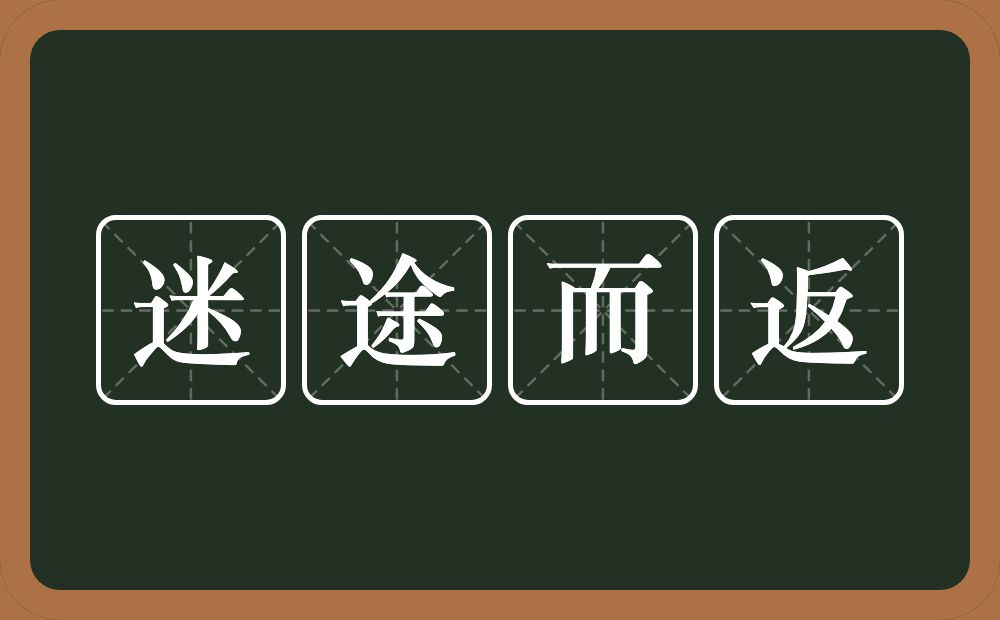 迷途而返